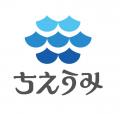 ちえうみ